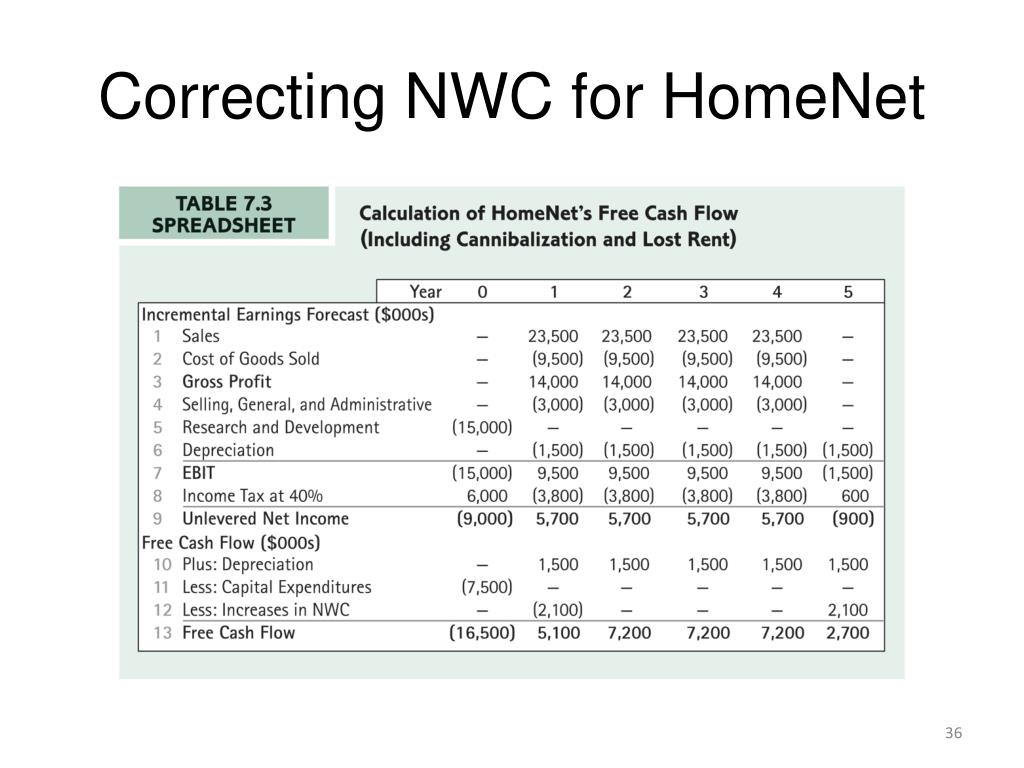 Correcting NWC for HomeNet

TABLE 7.3 SPREADSHEET

Calculation of HomeNet's Free Cash Flow (Including Cannibalization and Lost Rent)

| | Year | 0 | 1 | 2 | 3 | 4 | 5 |
|---|---|---|---|---|---|---|---|
| Incremental Earnings Forecast ($000s) | | | | | | | |
| 1 | Sales | — | 23,500 | 23,500 | 23,500 | 23,500 | — |
| 2 | Cost of Goods Sold | — | (9,500) | (9,500) | (9,500) | (9,500) | — |
| 3 | Gross Profit | — | 14,000 | 14,000 | 14,000 | 14,000 | — |
| 4 | Selling, General, and Administrative | — | (3,000) | (3,000) | (3,000) | (3,000) | — |
| 5 | Research and Development | (15,000) | — | — | — | — | — |
| 6 | Depreciation | — | (1,500) | (1,500) | (1,500) | (1,500) | (1,500) |
| 7 | EBIT | (15,000) | 9,500 | 9,500 | 9,500 | 9,500 | (1,500) |
| 8 | Income Tax at 40% | 6,000 | (3,800) | (3,800) | (3,800) | (3,800) | 600 |
| 9 | Unlevered Net Income | (9,000) | 5,700 | 5,700 | 5,700 | 5,700 | (900) |
| Free Cash Flow ($000s) | | | | | | | |
| 10 | Plus: Depreciation | — | 1,500 | 1,500 | 1,500 | 1,500 | 1,500 |
| 11 | Less: Capital Expenditures | (7,500) | — | — | — | — | — |
| 12 | Less: Increases in NWC | — | (2,100) | — | — | — | 2,100 |
| 13 | Free Cash Flow | (16,500) | 5,100 | 7,200 | 7,200 | 7,200 | 2,700 |

36